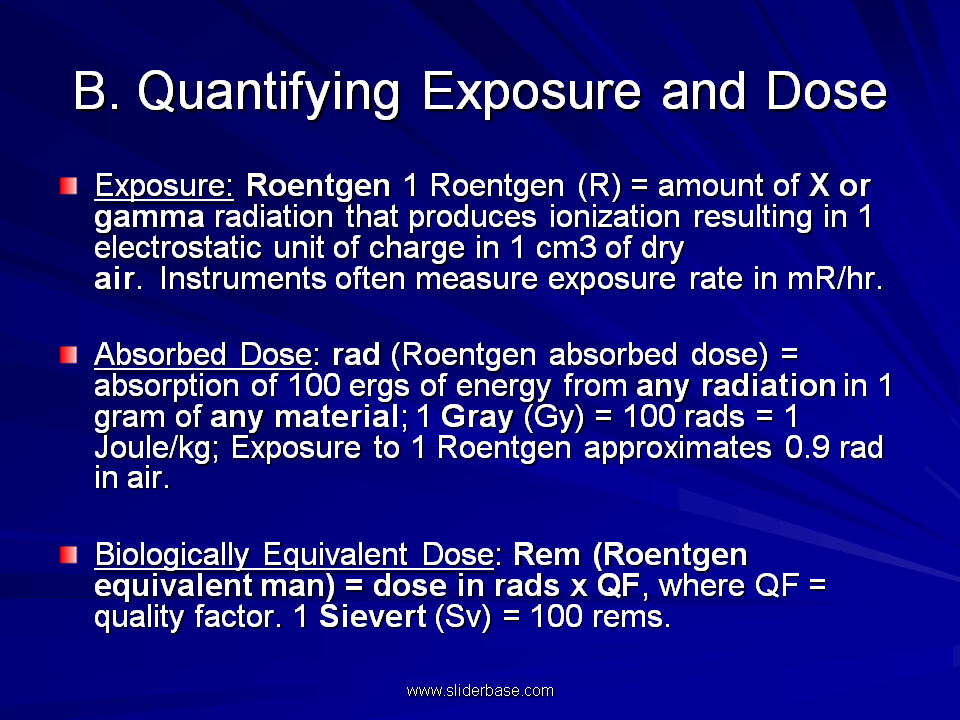 B. Quantifying Exposure and Dose

Exposure: Roentgen 1 Roentgen (R) = amount of X or gamma radiation that produces ionization resulting in 1 electrostatic unit of charge in 1 cm3 of dry air. Instruments often measure exposure rate in mR/hr.

Absorbed Dose: rad (Roentgen absorbed dose) = absorption of 100 ergs of energy from any radiation in 1 gram of any material; 1 Gray (Gy) = 100 rads = 1 Joule/kg; Exposure to 1 Roentgen approximates 0.9 rad in air.

Biologically Equivalent Dose: Rem (Roentgen equivalent man) = dose in rads x QF, where QF = quality factor. 1 Sievert (Sv) = 100 rems.

www.sliderbase.com